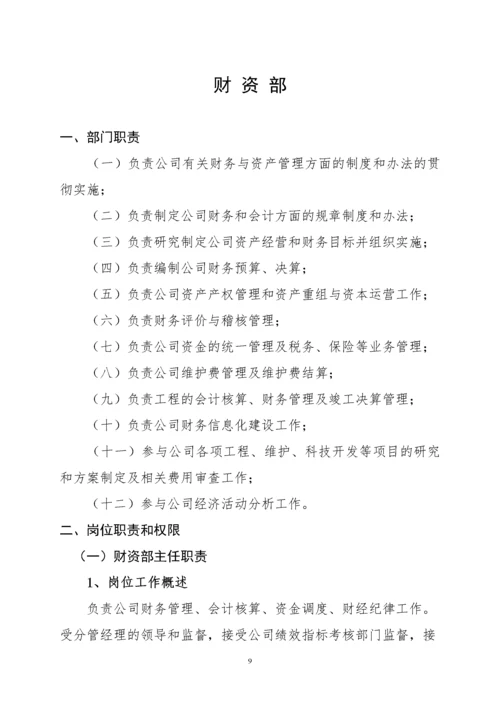 财 资 部

一、部门职责

（一）负责公司有关财务与资产管理方面的制度和办法的贯彻实施；

（二）负责制定公司财务和会计方面的规章制度和办法；

（三）负责研究制定公司资产经营和财务目标并组织实施；

（四）负责编制公司财务预算、决算；

（五）负责公司资产产权管理和资产重组与资本运营工作；

（六）负责财务评价与稽核管理；

（七）负责公司资金的统一管理及税务、保险等业务管理；

（八）负责公司维护费管理及维护费结算；

（九）负责工程的会计核算、财务管理及竣工决算管理；

（十）负责公司财务信息化建设工作；

（十一）参与公司各项工程、维护、科技开发等项目的研究和方案制定及相关费用审查工作；

（十二）参与公司经济活动分析工作。

二、岗位职责和权限

（一）财资部主任职责

1、岗位工作概述

负责公司财务管理、会计核算、资金调度、财经纪律工作。受分管经理的领导和监督，接受公司绩效指标考核部门监督，接

9